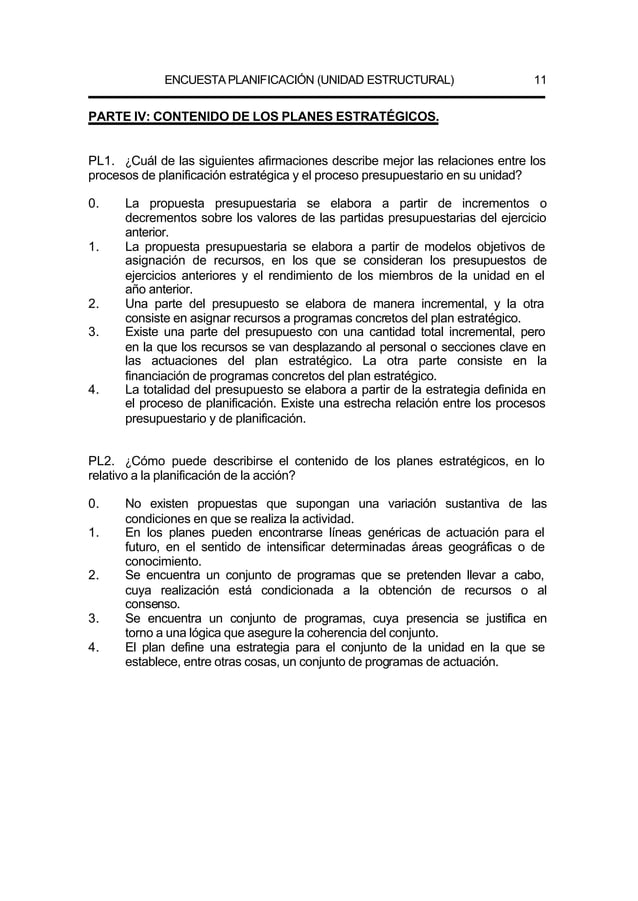 ENCUESTA PLANIFICACIÓN (UNIDAD ESTRUCTURAL) 11

PARTE IV: CONTENIDO DE LOS PLANES ESTRATÉGICOS.

PL1. ¿Cuál de las siguientes afirmaciones describe mejor las relaciones entre los procesos de planificación estratégica y el proceso presupuestario en su unidad?

0. La propuesta presupuestaria se elabora a partir de incrementos o decrementos sobre los valores de las partidas presupuestarias del ejercicio anterior.
1. La propuesta presupuestaria se elabora a partir de modelos objetivos de asignación de recursos, en los que se consideran los presupuestos de ejercicios anteriores y el rendimiento de los miembros de la unidad en el año anterior.
2. Una parte del presupuesto se elabora de manera incremental, y la otra consiste en asignar recursos a programas concretos del plan estratégico.
3. Existe una parte del presupuesto con una cantidad total incremental, pero en la que los recursos se van desplazando al personal o secciones clave en las actuaciones del plan estratégico. La otra parte consiste en la financiación de programas concretos del plan estratégico.
4. La totalidad del presupuesto se elabora a partir de la estrategia definida en el proceso de planificación. Existe una estrecha relación entre los procesos presupuestario y de planificación.

PL2. ¿Cómo puede describirse el contenido de los planes estratégicos, en lo relativo a la planificación de la acción?

0. No existen propuestas que supongan una variación sustantiva de las condiciones en que se realiza la actividad.
1. En los planes pueden encontrarse líneas genéricas de actuación para el futuro, en el sentido de intensificar determinadas áreas geográficas o de conocimiento.
2. Se encuentra un conjunto de programas que se pretenden llevar a cabo, cuya realización está condicionada a la obtención de recursos o al consenso.
3. Se encuentra un conjunto de programas, cuya presencia se justifica en torno a una lógica que asegure la coherencia del conjunto.
4. El plan define una estrategia para el conjunto de la unidad en la que se establece, entre otras cosas, un conjunto de programas de actuación.